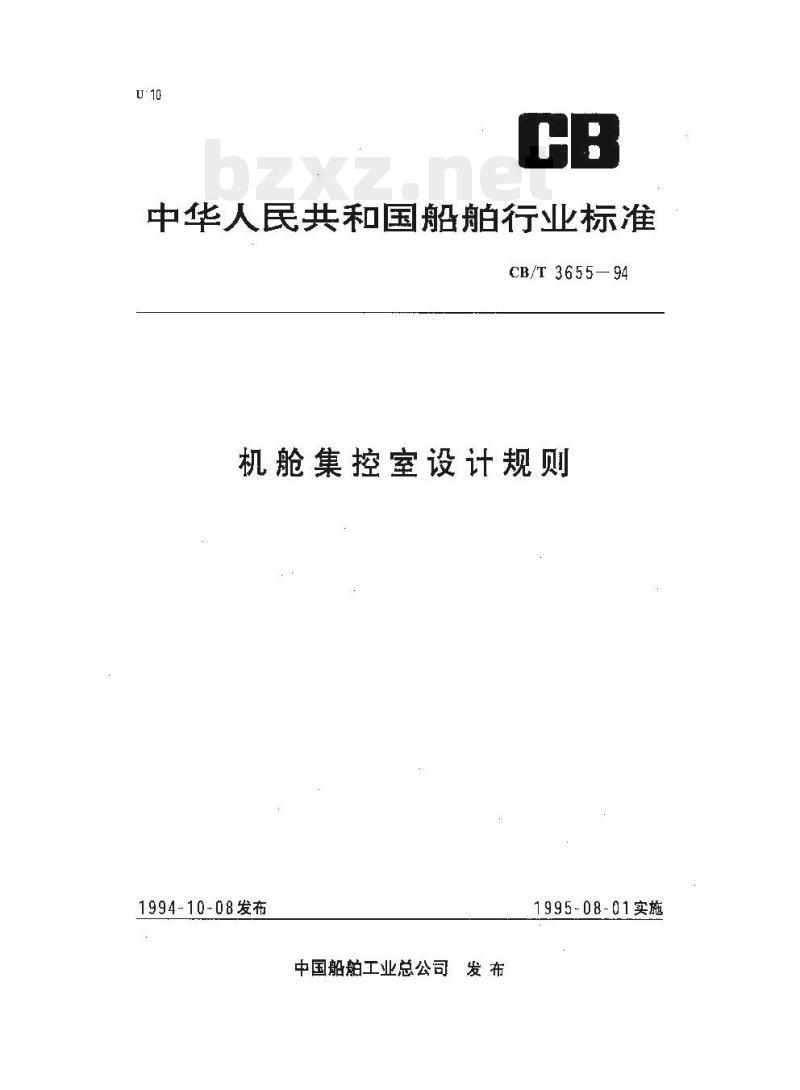 U 10

CB

bzxz.net

中华人民共和国船舶行业标准

CB/T 3655—94

机舱集控室设计规则

1994-10-08发布

1995-08-01实施

中国船舶工业总公司 发布